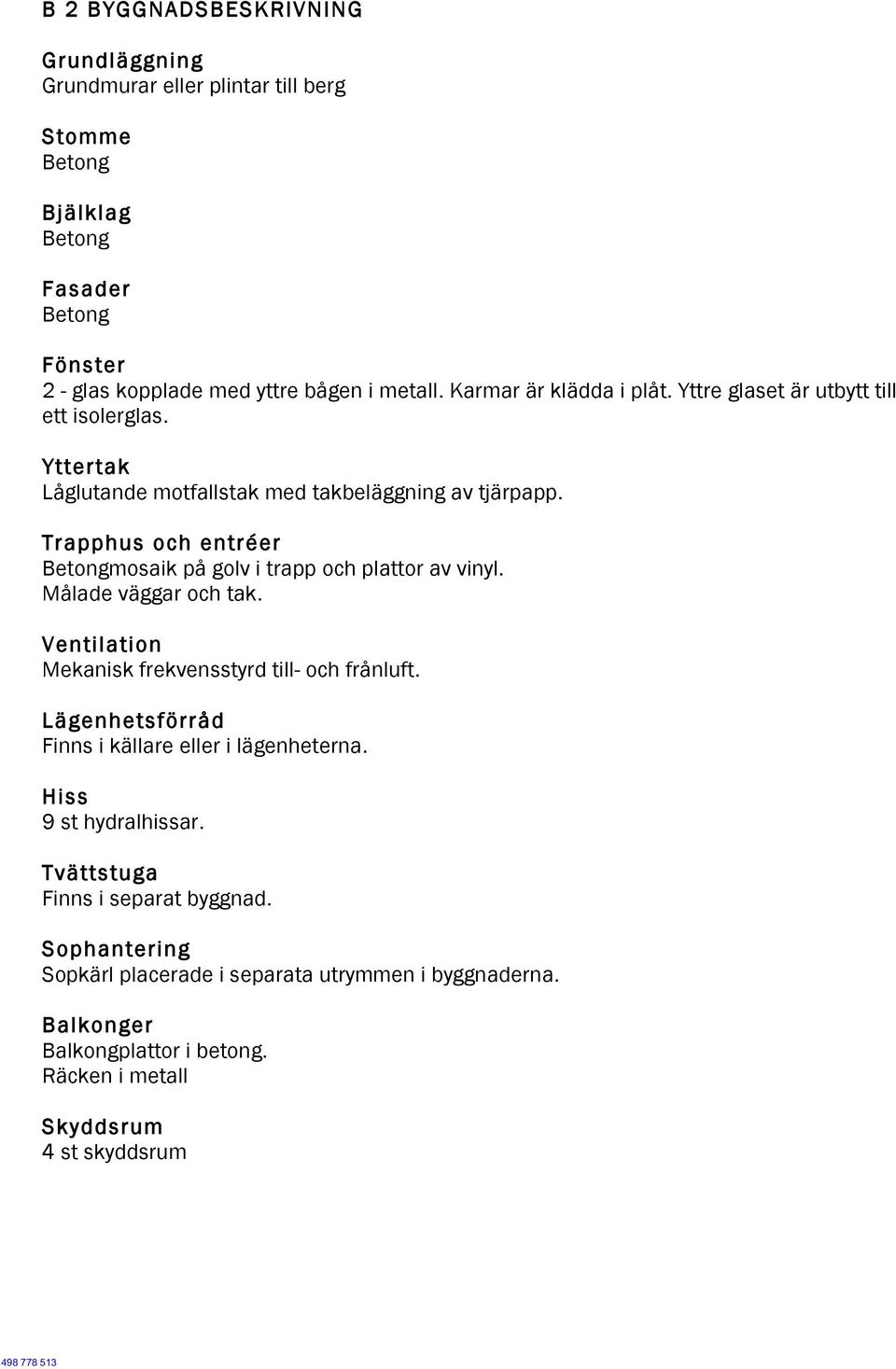 B 2 BYGGNADSBESKRIVNING

Grundläggning
Grundmurar eller plintar till berg

Stomme
Betong

Bjälklag
Betong

Fasader
Betong

Fönster
2 - glas kopplade med yttre bågen i metall. Karmar är klädda i plåt. Yttre glaset är utbytt till ett isolerglas.

Yttertak
Låglutande motfallstak med takbeläggning av tjärpapp.

Trapphus och entréer
Betongmosaik på golv i trapp och plattor av vinyl.
Målade väggar och tak.

Ventilation
Mekanisk frekvensstyrd till- och frånluft.

Lägenhetsförråd
Finns i källare eller i lägenheterna.

Hiss
9 st hydralhissar.

Tvättstuga
Finns i separat byggnad.

Sophantering
Sopkärl placerade i separata utrymmen i byggnaderna.

Balkonger
Balkongplattor i betong.
Räcken i metall

Skyddsrum
4 st skyddsrum

498 778 513